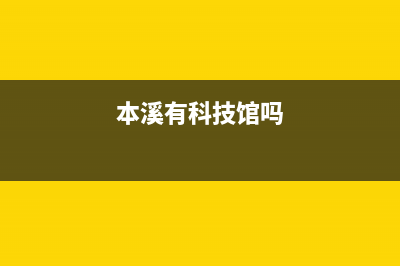 本溪有科技馆吗